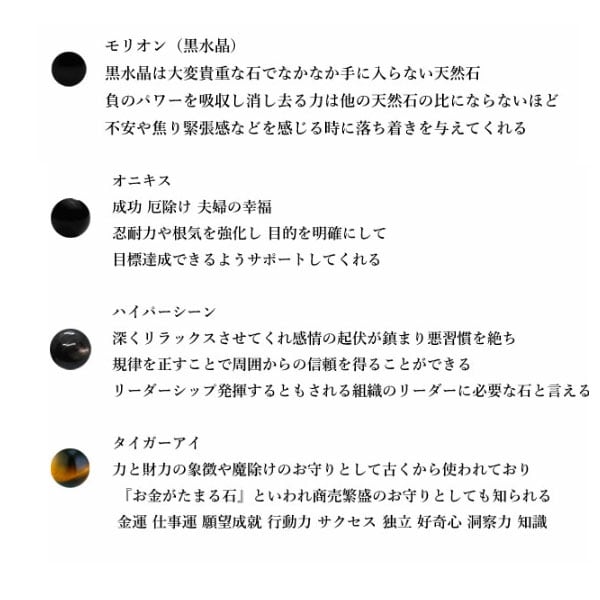 モリオン（黒水晶）
黒水晶は大変貴重な石でなかなか手に入らない天然石
負のパワーを吸収し消し去る力は他の天然石の比にならないほど
不安や焦り緊張感などを感じる時に落ち着きを与えてくれる

オニキス
成功 厄除け 夫婦の幸福
忍耐力や根気を強化し 目的を明確にして
目標達成できるようサポートしてくれる

ハイパーシーン
深くリラックスさせてくれ感情の起伏が鎮まり悪習慣を絶ち
規律を正すことで周囲からの信頼を得ることができる
リーダーシップ発揮するともされる組織のリーダーに必要な石と言える

タイガーアイ
力と財力の象徴や魔除けのお守りとして古くから使われており
『お金がたまる石』といわれ商売繁盛のお守りとしても知られる
金運 仕事運 願望成就 行動力 サクセス 独立 好奇心 洞察力 知識